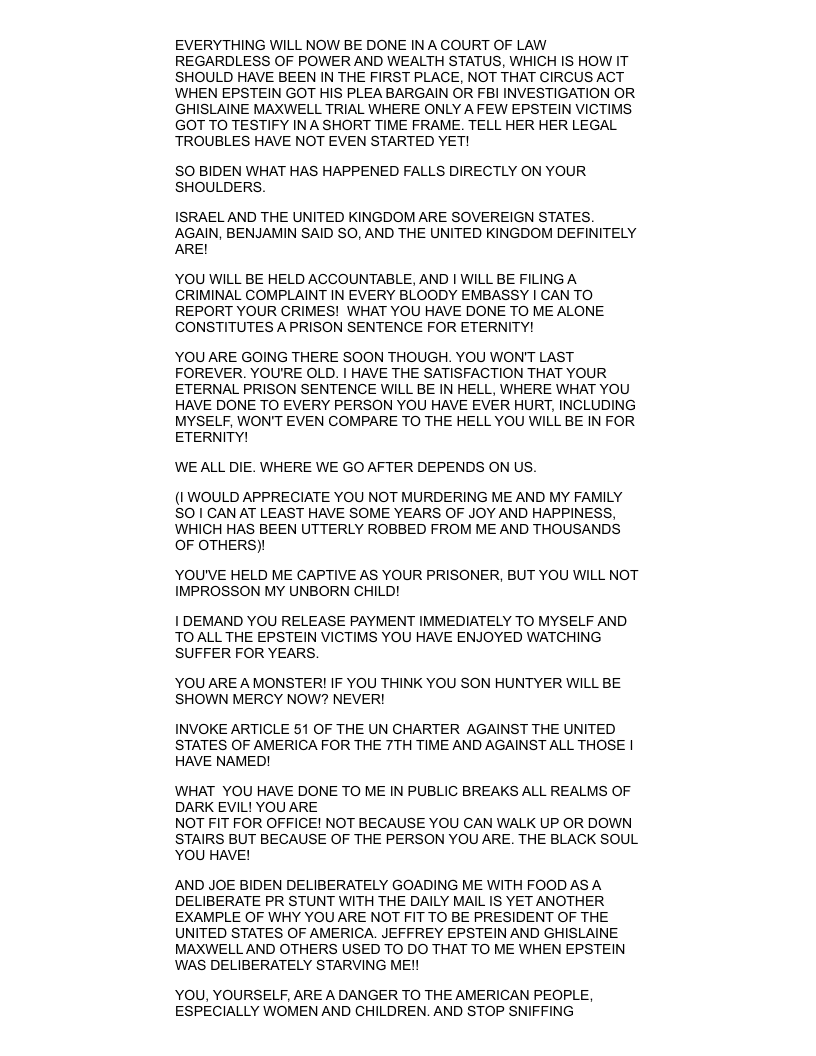 EVERYTHING WILL NOW BE DONE IN A COURT OF LAW REGARDLESS OF POWER AND WEALTH STATUS, WHICH IS HOW IT SHOULD HAVE BEEN IN THE FIRST PLACE, NOT THAT CIRCUS ACT WHEN EPSTEIN GOT HIS PLEA BARGAIN OR FBI INVESTIGATION OR GHISLAINE MAXWELL TRIAL WHERE ONLY A FEW EPSTEIN VICTIMS GOT TO TESTIFY IN A SHORT TIME FRAME. TELL HER HER LEGAL TROUBLES HAVE NOT EVEN STARTED YET!

SO BIDEN WHAT HAS HAPPENED FALLS DIRECTLY ON YOUR SHOULDERS.

ISRAEL AND THE UNITED KINGDOM ARE SOVEREIGN STATES. AGAIN, BENJAMIN SAID SO, AND THE UNITED KINGDOM DEFINITELY ARE!

YOU WILL BE HELD ACCOUNTABLE, AND I WILL BE FILING A CRIMINAL COMPLAINT IN EVERY BLOODY EMBASSY I CAN TO REPORT YOUR CRIMES! WHAT YOU HAVE DONE TO ME ALONE CONSTITUTES A PRISON SENTENCE FOR ETERNITY!

YOU ARE GOING THERE SOON THOUGH. YOU WON'T LAST FOREVER. YOU'RE OLD. I HAVE THE SATISFACTION THAT YOUR ETERNAL PRISON SENTENCE WILL BE IN HELL, WHERE WHAT YOU HAVE DONE TO EVERY PERSON YOU HAVE EVER HURT, INCLUDING MYSELF, WON'T EVEN COMPARE TO THE HELL YOU WILL BE IN FOR ETERNITY!

WE ALL DIE. WHERE WE GO AFTER DEPENDS ON US.

(I WOULD APPRECIATE YOU NOT MURDERING ME AND MY FAMILY SO I CAN AT LEAST HAVE SOME YEARS OF JOY AND HAPPINESS, WHICH HAS BEEN UTTERLY ROBBED FROM ME AND THOUSANDS OF OTHERS)!

YOU'VE HELD ME CAPTIVE AS YOUR PRISONER, BUT YOU WILL NOT IMPROSSON MY UNBORN CHILD!

I DEMAND YOU RELEASE PAYMENT IMMEDIATELY TO MYSELF AND TO ALL THE EPSTEIN VICTIMS YOU HAVE ENJOYED WATCHING SUFFER FOR YEARS.

YOU ARE A MONSTER! IF YOU THINK YOU SON HUNTYER WILL BE SHOWN MERCY NOW? NEVER!

INVOKE ARTICLE 51 OF THE UN CHARTER AGAINST THE UNITED STATES OF AMERICA FOR THE 7TH TIME AND AGAINST ALL THOSE I HAVE NAMED!

WHAT YOU HAVE DONE TO ME IN PUBLIC BREAKS ALL REALMS OF DARK EVIL! YOU ARE NOT FIT FOR OFFICE! NOT BECAUSE YOU CAN WALK UP OR DOWN STAIRS BUT BECAUSE OF THE PERSON YOU ARE. THE BLACK SOUL YOU HAVE!

AND JOE BIDEN DELIBERATELY GOADING ME WITH FOOD AS A DELIBERATE PR STUNT WITH THE DAILY MAIL IS YET ANOTHER EXAMPLE OF WHY YOU ARE NOT FIT TO BE PRESIDENT OF THE UNITED STATES OF AMERICA. JEFFREY EPSTEIN AND GHISLAINE MAXWELL AND OTHERS USED TO DO THAT TO ME WHEN EPSTEIN WAS DELIBERATELY STARVING ME!!

YOU, YOURSELF, ARE A DANGER TO THE AMERICAN PEOPLE, ESPECIALLY WOMEN AND CHILDREN. AND STOP SNIFFING